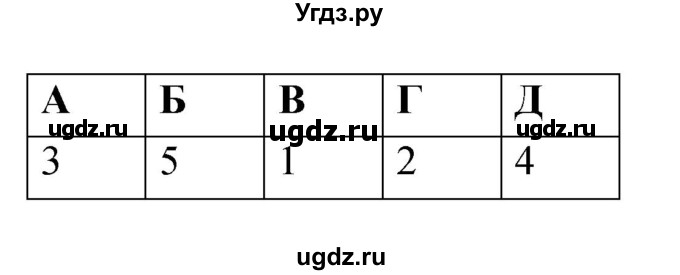 Угдз.ру

| А | Б | В | Г | Д |
|---|---|---|---|---|
| 3 | 5 | 1 | 2 | 4 |

ugdz.ru ugdz.ru ugdz.ru

ugdz.ru